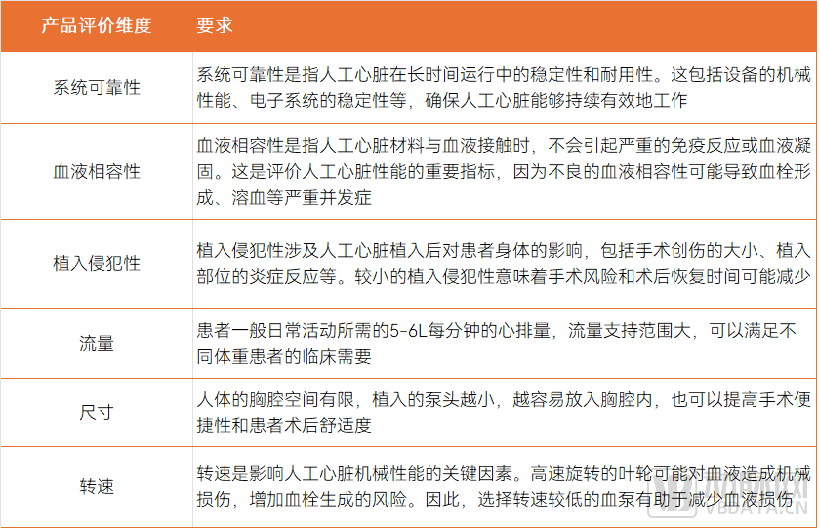 | 产品评价维度 | 要求 |
|---|---|
| 系统可靠性 | 系统可靠性是指人工心脏在长时间运行中的稳定性和耐用性。这包括设备的机械性能、电子系统的稳定性等，确保人工心脏能够持续有效地工作 |
| 血液相容性 | 血液相容性是指人工心脏材料与血液接触时，不会引起严重的免疫反应或血液凝固。这是评价人工心脏性能的重要指标，因为不良的血液相容性可能导致血栓形成、溶血等严重并发症 |
| 植入侵犯性 | 植入侵犯性涉及人工心脏植入后对患者身体的影响，包括手术创伤的大小、植入部位的炎症反应等。较小的植入侵犯性意味着手术风险和术后恢复时间可能减少 |
| 流量 | 患者一般日常活动所需的5-6L每分钟的心排量，流量支持范围大，可以满足不同体重患者的临床需要 |
| 尺寸 | 人体的胸腔空间有限，植入的泵头越小，越容易放入胸腔内，也可以提高手术便捷性和患者术后舒适度 |
| 转速 | 转速是影响人工心脏机械性能的关键因素。高速旋转的叶轮可能对血液造成机械损伤，增加血栓生成的风险。因此，选择转速较低的血泵有助于减少血液损伤 |

VBDATA.CN